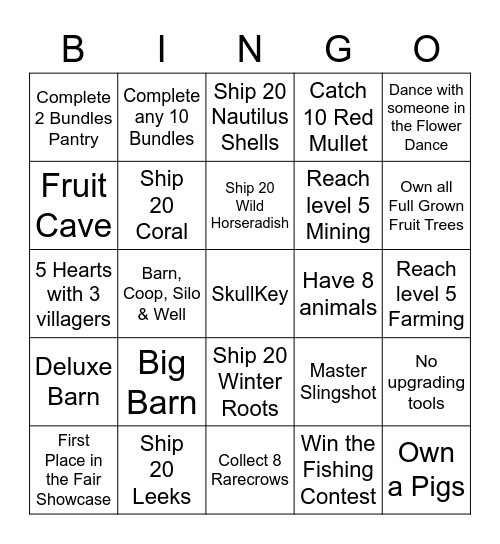 | B | I | N | G | O |
|---|---|---|---|---|
| Complete 2 Bundles Pantry | Complete any 10 Bundles | Ship 20 Nautilus Shells | Catch 10 Red Mullet | Dance with someone in the Flower Dance |
| Fruit Cave | Ship 20 Coral | Ship 20 Wild Horseradish | Reach level 5 Mining | Own all Full Grown Fruit Trees |
| 5 Hearts with 3 villagers | Barn, Coop, Silo & Well | SkullKey | Have 8 animals | Reach level 5 Farming |
| Deluxe Barn | Big Barn | Ship 20 Winter Roots | Master Slingshot | No upgrading tools |
| First Place in the Fair Showcase | Ship 20 Leeks | Collect 8 Rarecrows | Win the Fishing Contest | Own a Pigs |